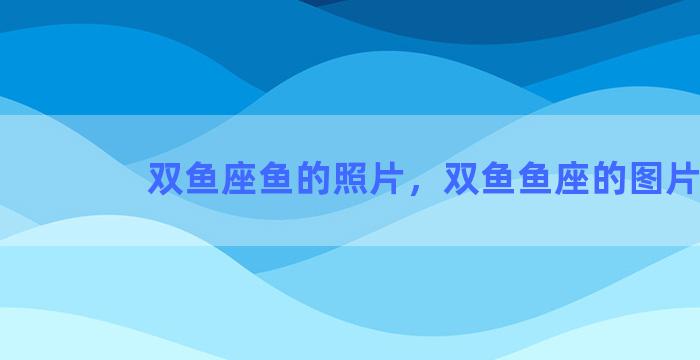 双鱼座鱼的照片，双鱼鱼座的图片